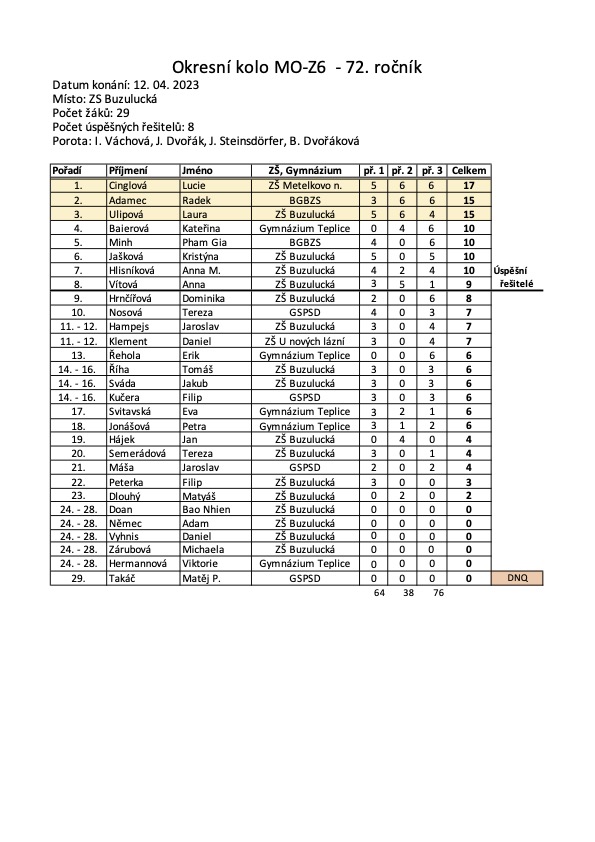 Okresní kolo MO-Z6 - 72. ročník
Datum konání: 12. 04. 2023
Místo: ZS Buzulucká
Počet žáků: 29
Počet úspěšných řešitelů: 8
Porota: I. Váchová, J. Dvořák, J. Steinsdörfer, B. Dvořáková

| Pořadí | Příjmení | Jméno | ZŠ, Gymnázium | př. 1 | př. 2 | př. 3 | Celkem | |
|---|---|---|---|---|---|---|---|---|
| 1. | Cinglová | Lucie | ZŠ Metelkovo n. | 5 | 6 | 6 | 17 | |
| 2. | Adamec | Radek | BGBZS | 3 | 6 | 6 | 15 | |
| 3. | Ulipová | Laura | ZŠ Buzulucká | 5 | 6 | 4 | 15 | |
| 4. | Baierová | Kateřina | Gymnázium Teplice | 0 | 4 | 6 | 10 | |
| 5. | Minh | Pham Gia | BGBZS | 4 | 0 | 6 | 10 | |
| 6. | Jašková | Kristýna | ZŠ Buzulucká | 5 | 0 | 5 | 10 | |
| 7. | Hlisníková | Anna M. | ZŠ Buzulucká | 4 | 2 | 4 | 10 | Úspěšní |
| 8. | Vítová | Anna | ZŠ Buzulucká | 3 | 5 | 1 | 9 | řešitelé |
| 9. | Hrnčířová | Dominika | ZŠ Buzulucká | 2 | 0 | 6 | 8 | |
| 10. | Nosová | Tereza | GSPSD | 4 | 0 | 3 | 7 | |
| 11. - 12. | Hampejs | Jaroslav | ZŠ Buzulucká | 3 | 0 | 4 | 7 | |
| 11. - 12. | Klement | Daniel | ZŠ U nových lázní | 3 | 0 | 4 | 7 | |
| 13. | Řehola | Erik | Gymnázium Teplice | 0 | 0 | 6 | 6 | |
| 14. - 16. | Říha | Tomáš | ZŠ Buzulucká | 3 | 0 | 3 | 6 | |
| 14. - 16. | Sváda | Jakub | ZŠ Buzulucká | 3 | 0 | 3 | 6 | |
| 14. - 16. | Kučera | Filip | GSPSD | 3 | 0 | 3 | 6 | |
| 17. | Svitavská | Eva | Gymnázium Teplice | 3 | 2 | 1 | 6 | |
| 18. | Jonášová | Petra | Gymnázium Teplice | 3 | 1 | 2 | 6 | |
| 19. | Hájek | Jan | ZŠ Buzulucká | 0 | 4 | 0 | 4 | |
| 20. | Semerádová | Tereza | ZŠ Buzulucká | 3 | 0 | 1 | 4 | |
| 21. | Máša | Jaroslav | GSPSD | 2 | 0 | 2 | 4 | |
| 22. | Peterka | Filip | ZŠ Buzulucká | 3 | 0 | 0 | 3 | |
| 23. | Dlouhý | Matyáš | ZŠ Buzulucká | 0 | 2 | 0 | 2 | |
| 24. - 28. | Doan | Bao Nhien | ZŠ Buzulucká | 0 | 0 | 0 | 0 | |
| 24. - 28. | Němec | Adam | ZŠ Buzulucká | 0 | 0 | 0 | 0 | |
| 24. - 28. | Vyhnis | Daniel | ZŠ Buzulucká | 0 | 0 | 0 | 0 | |
| 24. - 28. | Zárubová | Michaela | ZŠ Buzulucká | 0 | 0 | 0 | 0 | |
| 24. - 28. | Hermannová | Viktorie | Gymnázium Teplice | 0 | 0 | 0 | 0 | |
| 29. | Takáč | Matěj P. | GSPSD | 0 | 0 | 0 | 0 | DNQ |
| | | | | 64 | 38 | 76 | | |